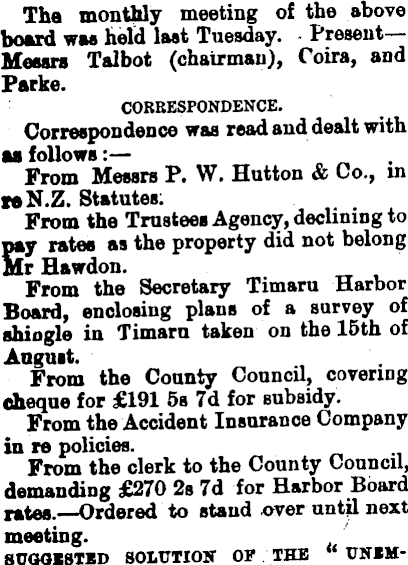 The monthly meeting of the above board was held last Tuesday. Present—Messrs Talbot (chairman), Coira, and Parke.

CORRESPONDENCE.

Correspondence was read and dealt with as follows:—

From Messrs P. W. Hutton & Co., in re N.Z. Statutes.

From the Trustees Agency, declining to pay rates as the property did not belong Mr Hawdon.

From the Secretary Timaru Harbor Board, enclosing plans of a survey of shingle in Timaru taken on the 15th of August.

From the County Council, covering cheque for £191 5s 7d for subsidy.

From the Accident Insurance Company in re policies.

From the clerk to the County Council, demanding £270 2s 7d for Harbor Board rates.—Ordered to stand over until next meeting.

SUGGESTED SOLUTION OF THE "UNEM-